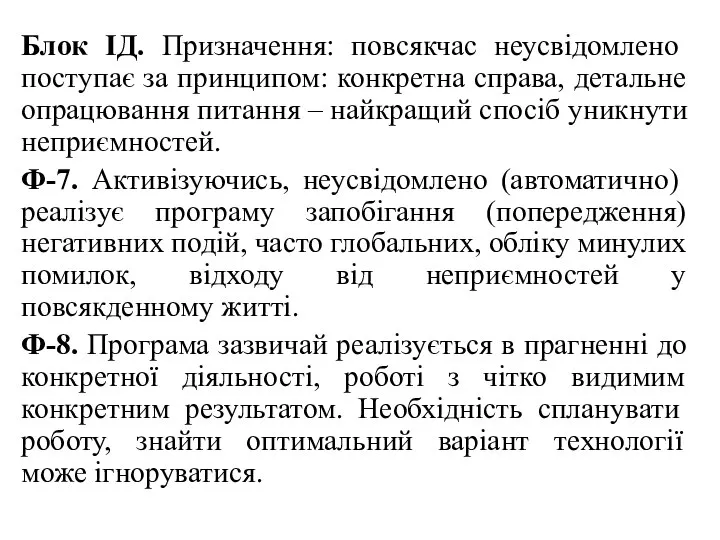 Блок ІД. Призначення: повсякчас неусвідомлено поступає за принципом: конкретна справа, детальне опрацювання питання – найкращий спосіб уникнути неприємностей.

Ф-7. Активізуючись, неусвідомлено (автоматично) реалізує програму запобігання (попередження) негативних подій, часто глобальних, обліку минулих помилок, відходу від неприємностей у повсякденному житті.

Ф-8. Програма зазвичай реалізується в прагненні до конкретної діяльності, роботі з чітко видимим конкретним результатом. Необхідність спланувати роботу, знайти оптимальний варіант технології може ігноруватися.